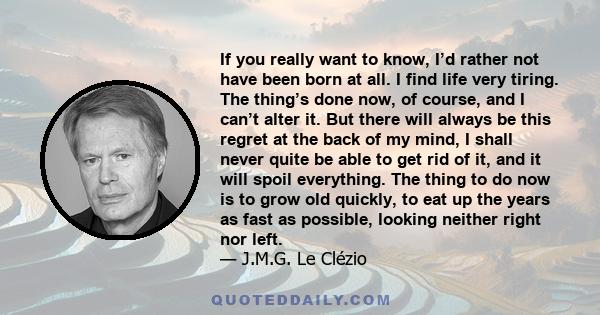 If you really want to know, I'd rather not have been born at all. I find life very tiring. The thing's done now, of course, and I can't alter it. But there will always be this regret at the back of my mind, I shall never quite be able to get rid of it, and it will spoil everything. The thing to do now is to grow old quickly, to eat up the years as fast as possible, looking neither right nor left.
— J.M.G. Le Clézio

QUOTEDDAILY.COM